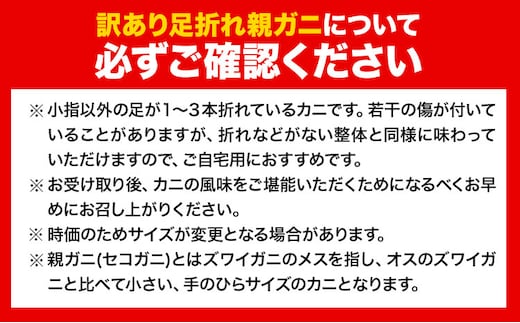 訳あり足折れ親ガニについて
必ずご確認ください

※ 小指以外の足が1～3本折れているカニです。若干の傷が付いていることがありますが、折れなどがない整体と同様に味わっていただけますので、ご自宅用におすすめです。

※ お受け取り後、カニの風味をご堪能いただくためになるべくお早めにお召し上がりください。

※ 時価のためサイズが変更となる場合があります。

※ 親ガニ(セコガニ)とはズワイガニのメスを指し、オスのズワイガニと比べて小さい、手のひらサイズのカニとなります。